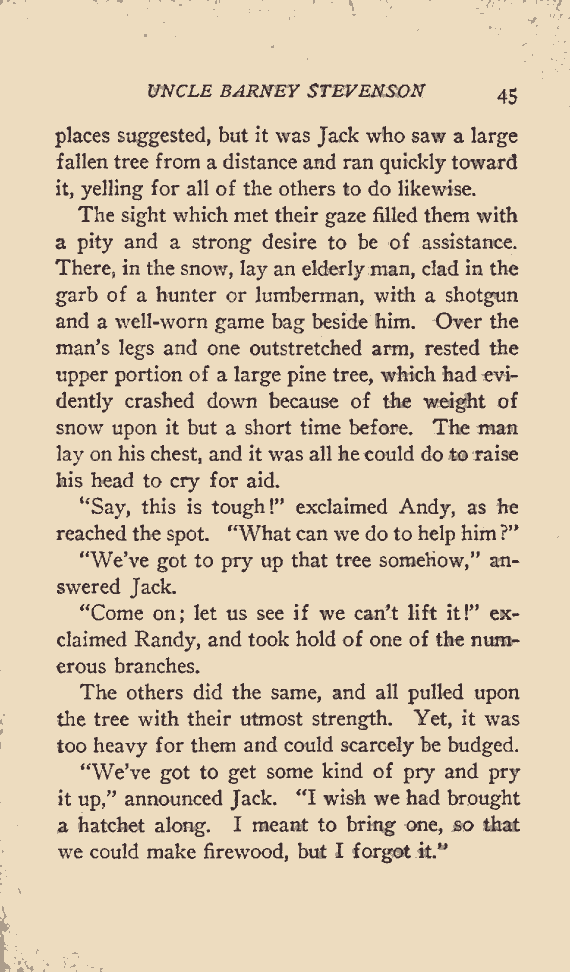 UNCLE BARNEY STEVENSON 45

places suggested, but it was Jack who saw a large fallen tree from a distance and ran quickly toward it, yelling for all of the others to do likewise.

The sight which met their gaze filled them with a pity and a strong desire to be of assistance. There, in the snow, lay an elderly man, clad in the garb of a hunter or lumberman, with a shotgun and a well-worn game bag beside him. Over the man's legs and one outstretched arm, rested the upper portion of a large pine tree, which had evidently crashed down because of the weight of snow upon it but a short time before. The man lay on his chest, and it was all he could do to raise his head to cry for aid.

"Say, this is tough!" exclaimed Andy, as he reached the spot. "What can we do to help him?"

"We've got to pry up that tree somehow," answered Jack.

"Come on; let us see if we can't lift it!" exclaimed Randy, and took hold of one of the numerous branches.

The others did the same, and all pulled upon the tree with their utmost strength. Yet, it was too heavy for them and could scarcely be budged.

"We've got to get some kind of pry and pry it up," announced Jack. "I wish we had brought a hatchet along. I meant to bring one, so that we could make firewood, but I forgot it."